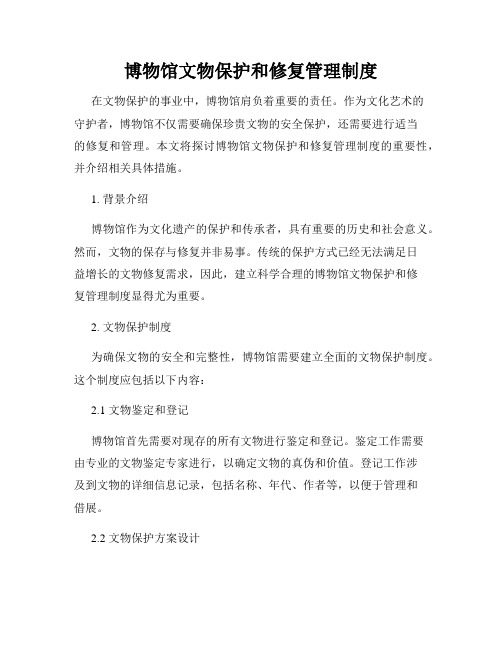 博物馆文物保护和修复管理制度

在文物保护的事业中，博物馆肩负着重要的责任。作为文化艺术的守护者，博物馆不仅需要确保珍贵文物的安全保护，还需要进行适当的修复和管理。本文将探讨博物馆文物保护和修复管理制度的重要性，并介绍相关具体措施。

1. 背景介绍

博物馆作为文化遗产的保护和传承者，具有重要的历史和社会意义。然而，文物的保存与修复并非易事。传统的保护方式已经无法满足日益增长的文物修复需求，因此，建立科学合理的博物馆文物保护和修复管理制度显得尤为重要。

2. 文物保护制度

为确保文物的安全和完整性，博物馆需要建立全面的文物保护制度。这个制度应包括以下内容：

2.1 文物鉴定和登记

博物馆首先需要对现存的所有文物进行鉴定和登记。鉴定工作需要由专业的文物鉴定专家进行，以确定文物的真伪和价值。登记工作涉及到文物的详细信息记录，包括名称、年代、作者等，以便于管理和借展。

2.2 文物保护方案设计